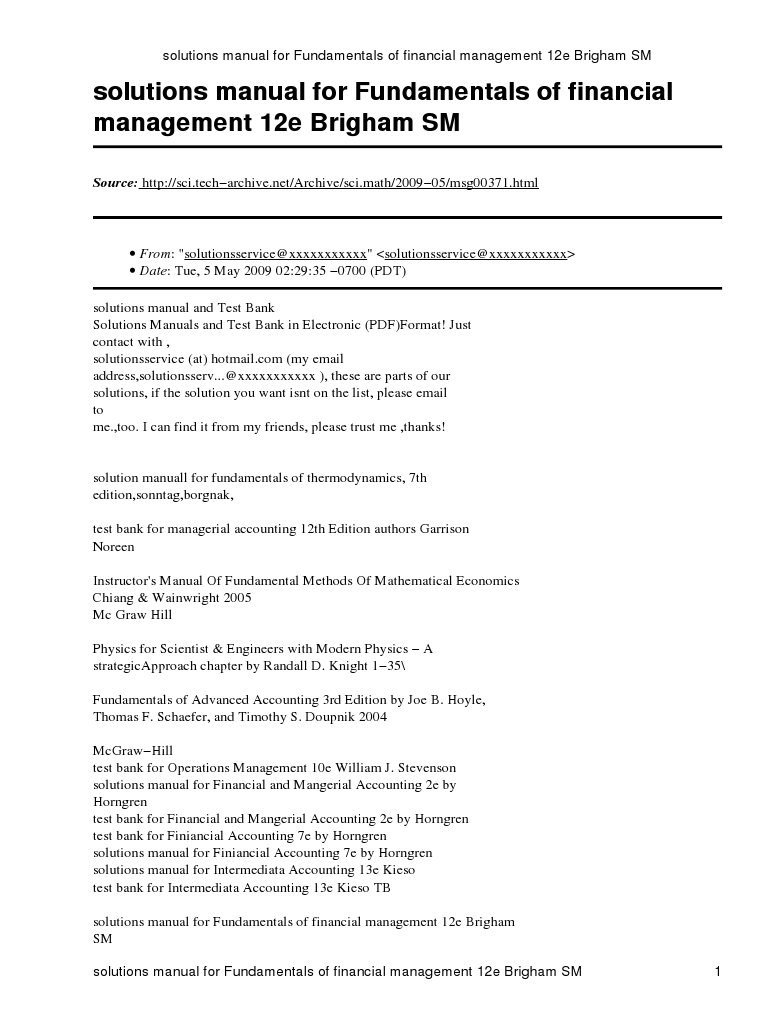 solutions manual for Fundamentals of financial management 12e Brigham SM

solutions manual for Fundamentals of financial management 12e Brigham SM

Source: http://sci.tech−archive.net/Archive/sci.math/2009−05/msg00371.html

• From: "solutionsservice@xxxxxxxxxxx" <solutionsservice@xxxxxxxxxxx>
• Date: Tue, 5 May 2009 02:29:35 −0700 (PDT)

solutions manual and Test Bank
Solutions Manuals and Test Bank in Electronic (PDF)Format! Just contact with ,
solutionsservice (at) hotmail.com (my email address,solutionsserv...@xxxxxxxxxxx ), these are parts of our solutions, if the solution you want isnt on the list, please email to
me.,too. I can find it from my friends, please trust me ,thanks!

solution manuall for fundamentals of thermodynamics, 7th edition,sonntag,borgnak,

test bank for managerial accounting 12th Edition authors Garrison Noreen

Instructor's Manual Of Fundamental Methods Of Mathematical Economics
Chiang & Wainwright 2005
Mc Graw Hill

Physics for Scientist & Engineers with Modern Physics − A strategicApproach chapter by Randall D. Knight 1−35\

Fundamentals of Advanced Accounting 3rd Edition by Joe B. Hoyle, Thomas F. Schaefer, and Timothy S. Doupnik 2004

McGraw−Hill
test bank for Operations Management 10e William J. Stevenson
solutions manual for Financial and Mangerial Accounting 2e by Horngren
test bank for Financial and Mangerial Accounting 2e by Horngren
test bank for Finiancial Accounting 7e by Horngren
solutions manual for Finiancial Accounting 7e by Horngren
solutions manual for Intermediata Accounting 13e Kieso
test bank for Intermediata Accounting 13e Kieso TB

solutions manual for Fundamentals of financial management 12e Brigham SM

solutions manual for Fundamentals of financial management 12e Brigham SM 1